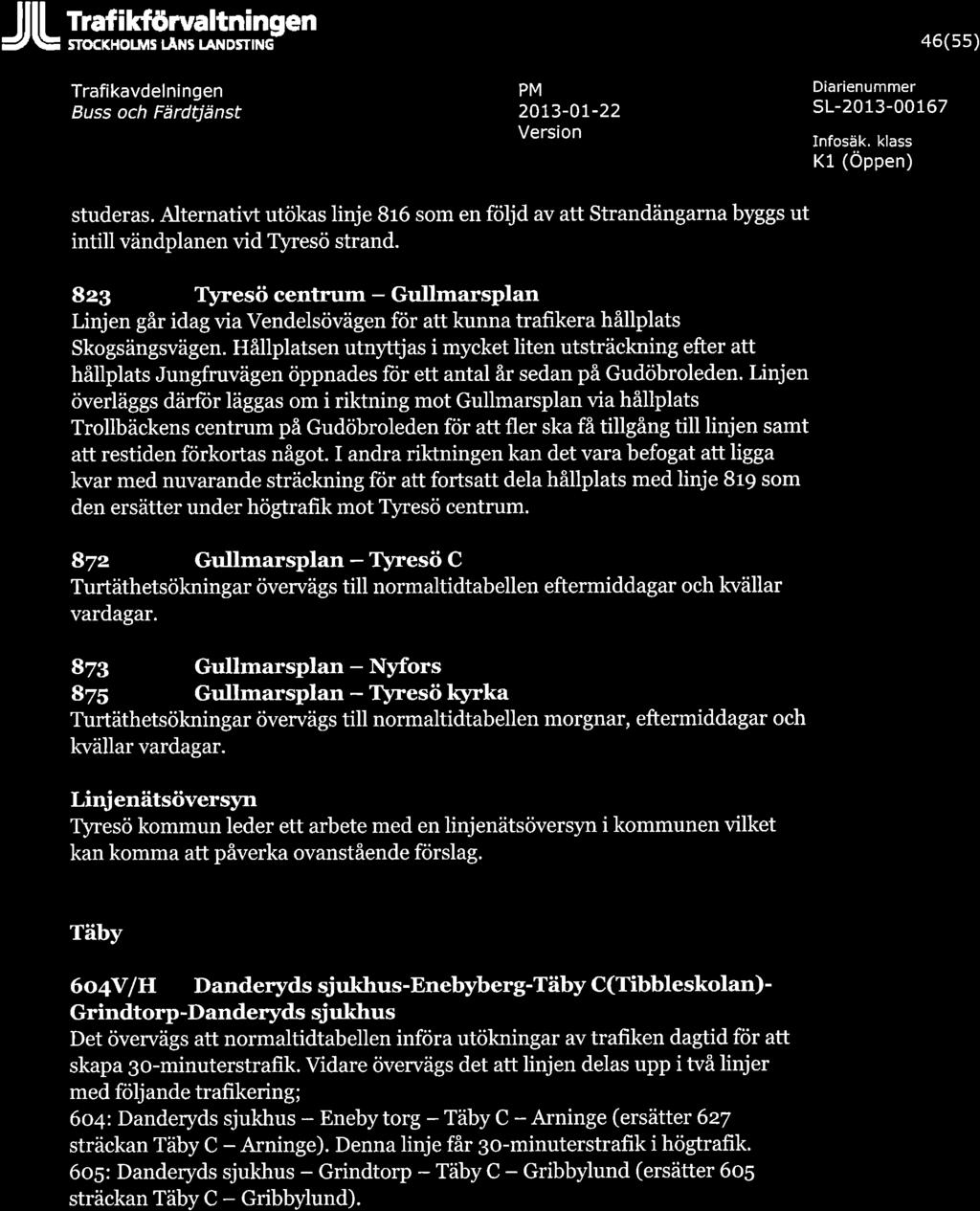 Trafikförvaltningen
STOCKHOLMS LÄNS LANDSTING

46(55)

Trafikavdelningen
Buss och Färdtjänst

PM
2013-01-22
Version

Diarienummer
SL-2013-00167
Infosäk. klass
K1 (Öppen)

studeras. Alternativt utökas linje 816 som en följd av att Strandängarna byggs ut intill vändplanen vid Tyresö strand.

823 Tyresö centrum – Gullmarsplan
Linjen går idag via Vendelsövägen för att kunna trafikera hållplats Skogsängsvägen. Hållplatsen utnyttjas i mycket liten utsträckning efter att hållplats Jungfruvägen öppnades för ett antal år sedan på Gudöbroleden. Linjen överläggs därför läggas om i riktning mot Gullmarsplan via hållplats Trollbäckens centrum på Gudöbroleden för att fler ska få tillgång till linjen samt att restiden förkortas något. I andra riktningen kan det vara befogat att ligga kvar med nuvarande sträckning för att fortsatt dela hållplats med linje 819 som den ersätter under högtrafik mot Tyresö centrum.

872 Gullmarsplan – Tyresö C
Turtäthetsökningar övervägs till normaltidtabellen eftermiddagar och kvällar vardagar.

873 Gullmarsplan – Nyfors
875 Gullmarsplan – Tyresö kyrka
Turtäthetsökningar övervägs till normaltidtabellen morgnar, eftermiddagar och kvällar vardagar.

Linjenätsöversyn
Tyresö kommun leder ett arbete med en linjenätsöversyn i kommunen vilket kan komma att påverka ovanstående förslag.

Täby

604V/H Danderyds sjukhus-Enebyberg-Täby C(Tibbleskolan)-Grindtorp-Danderyds sjukhus
Det övervägs att normaltidtabellen införa utökningar av trafiken dagtid för att skapa 30-minuterstrafik. Vidare övervägs det att linjen delas upp i två linjer med följande trafikering;
604: Danderyds sjukhus – Eneby torg – Täby C – Arninge (ersätter 627 sträckan Täby C – Arninge). Denna linje får 30-minuterstrafik i högtrafik.
605: Danderyds sjukhus – Grindtorp – Täby C – Gribbylund (ersätter 605 sträckan Täby C – Gribbylund).